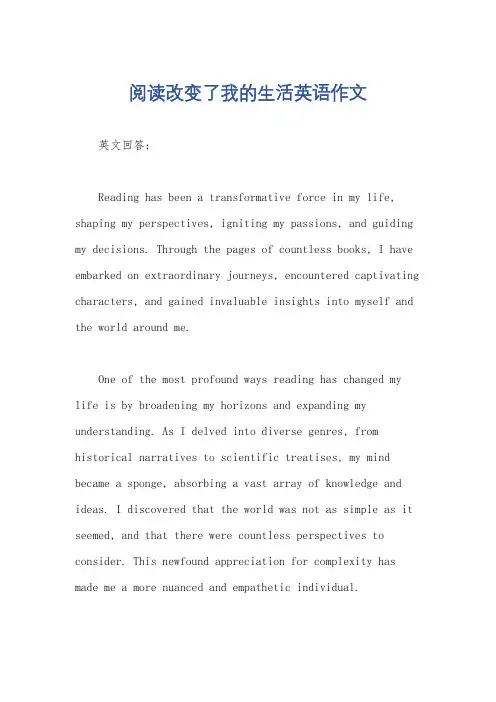 阅读改变了我的生活英语作文

英文回答：

Reading has been a transformative force in my life, shaping my perspectives, igniting my passions, and guiding my decisions. Through the pages of countless books, I have embarked on extraordinary journeys, encountered captivating characters, and gained invaluable insights into myself and the world around me.

One of the most profound ways reading has changed my life is by broadening my horizons and expanding my understanding. As I delved into diverse genres, from historical narratives to scientific treatises, my mind became a sponge, absorbing a vast array of knowledge and ideas. I discovered that the world was not as simple as it seemed, and that there were countless perspectives to consider. This newfound appreciation for complexity has made me a more nuanced and empathetic individual.